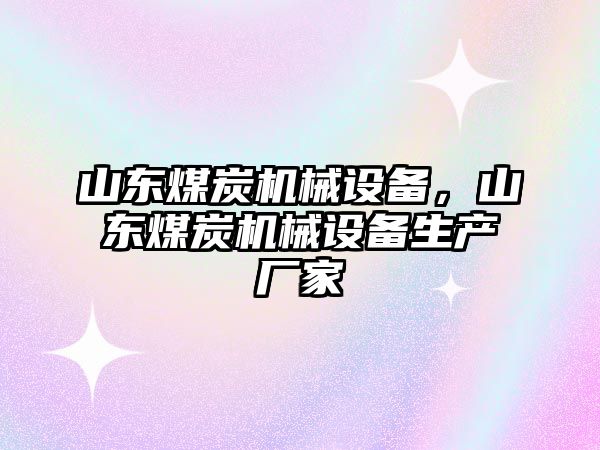 山东煤炭机械设备，山东煤炭机械设备生产厂家